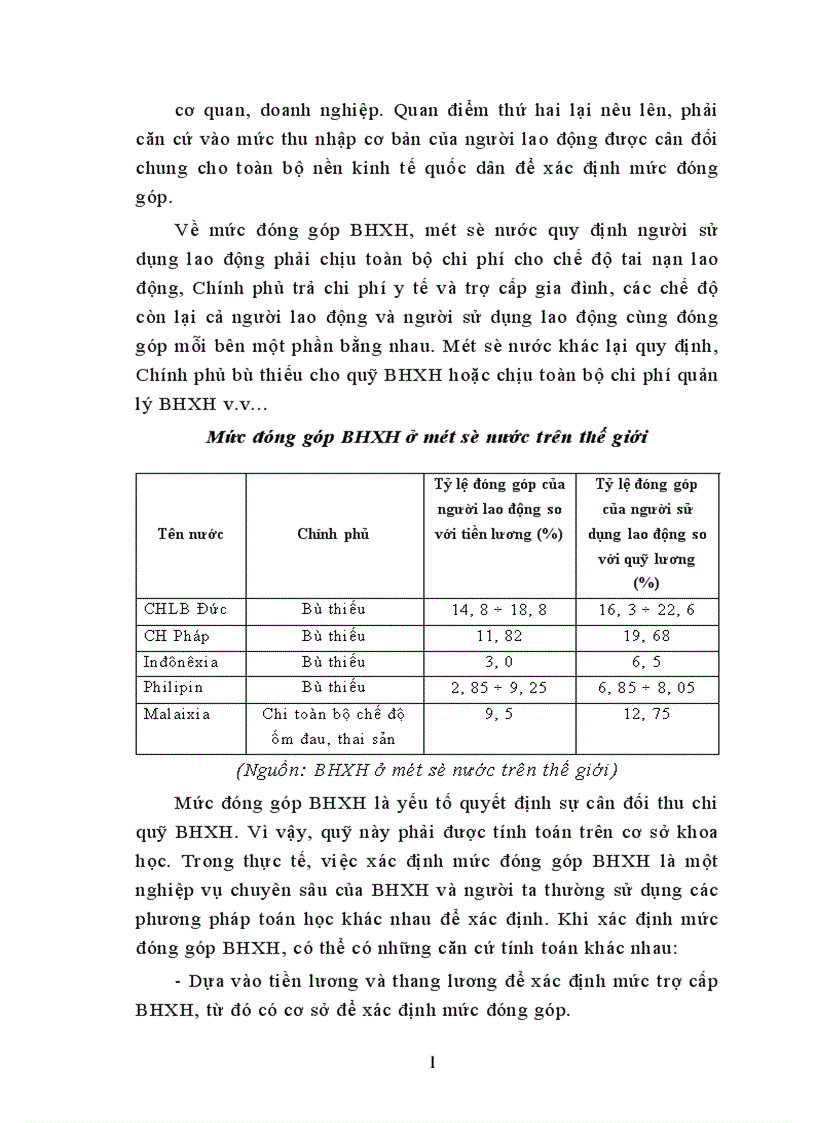 cơ quan, doanh nghiệp. Quan điểm thứ hai lại nêu lên, phải căn cứ vào mức thu nhập cơ bản của người lao động được cân đối chung cho toàn bộ nền kinh tế quốc dân để xác định mức đóng góp.

Về mức đóng góp BHXH, mét sè nước quy định người sử dụng lao động phải chịu toàn bộ chi phí cho chế độ tai nạn lao động, Chính phủ trả chi phí y tế và trợ cấp gia đình, các chế độ còn lại cả người lao động và người sử dụng lao động cùng đóng góp mỗi bên một phần bằng nhau. Mét sè nước khác lại quy định, Chính phủ bù thiếu cho quỹ BHXH hoặc chịu toàn bộ chi phí quản lý BHXH v.v...

Mức đóng góp BHXH ở mét sè nước trên thế giới

| Tên nước | Chính phủ | Tỷ lệ đóng góp của người lao động so với tiền lương (%) | Tỷ lệ đóng góp của người sử dụng lao động so với quỹ lương (%) |
|---|---|---|---|
| CHLB Đức | Bù thiếu | 14, 8 ÷ 18, 8 | 16, 3 ÷ 22, 6 |
| CH Pháp | Bù thiếu | 11, 82 | 19, 68 |
| Inđônêxia | Bù thiếu | 3, 0 | 6, 5 |
| Philipin | Bù thiếu | 2, 85 ÷ 9, 25 | 6, 85 ÷ 8, 05 |
| Malaixia | Chi toàn bộ chế độ ốm đau, thai sản | 9, 5 | 12, 75 |

(Nguồn: BHXH ở mét sè nước trên thế giới)

Mức đóng góp BHXH là yếu tố quyết định sự cân đối thu chi quỹ BHXH. Vì vậy, quỹ này phải được tính toán trên cơ sở khoa học. Trong thực tế, việc xác định mức đóng góp BHXH là một nghiệp vụ chuyên sâu của BHXH và người ta thường sử dụng các phương pháp toán học khác nhau để xác định. Khi xác định mức đóng góp BHXH, có thể có những căn cứ tính toán khác nhau:

- Dựa vào tiền lương và thang lương để xác định mức trợ cấp BHXH, từ đó có cơ sở để xác định mức đóng góp.

1